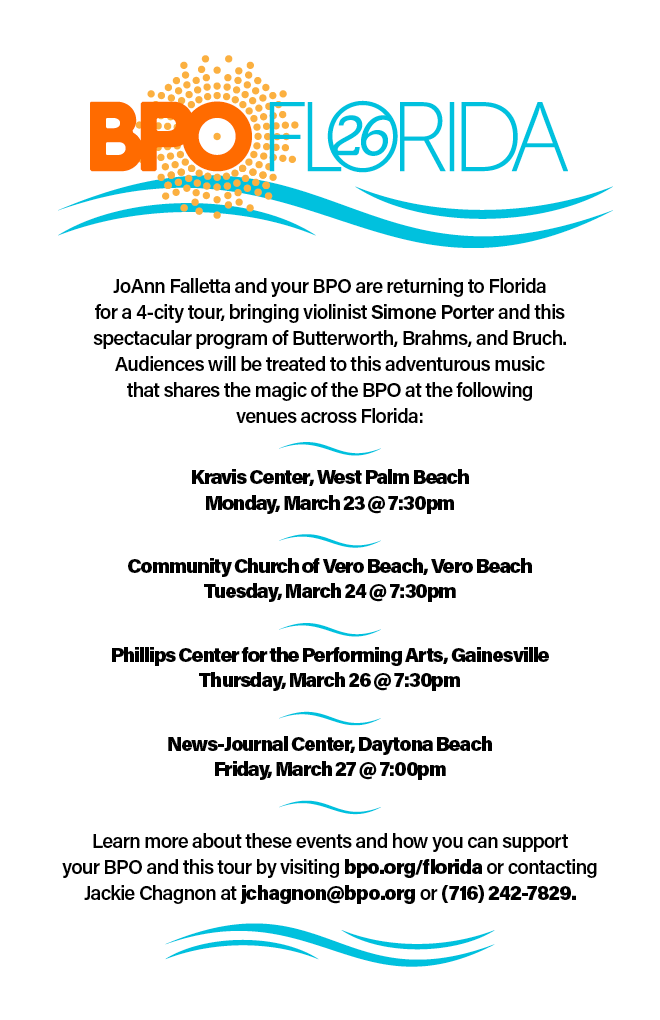 BPO FLORIDA 26

JoAnn Falletta and your BPO are returning to Florida for a 4-city tour, bringing violinist Simone Porter and this spectacular program of Butterworth, Brahms, and Bruch. Audiences will be treated to this adventurous music that shares the magic of the BPO at the following venues across Florida:

Kravis Center, West Palm Beach
Monday, March 23 @ 7:30pm

Community Church of Vero Beach, Vero Beach
Tuesday, March 24 @ 7:30pm

Phillips Center for the Performing Arts, Gainesville
Thursday, March 26 @ 7:30pm

News-Journal Center, Daytona Beach
Friday, March 27 @ 7:00pm

Learn more about these events and how you can support your BPO and this tour by visiting bpo.org/florida or contacting Jackie Chagnon at jchagnon@bpo.org or (716) 242-7829.